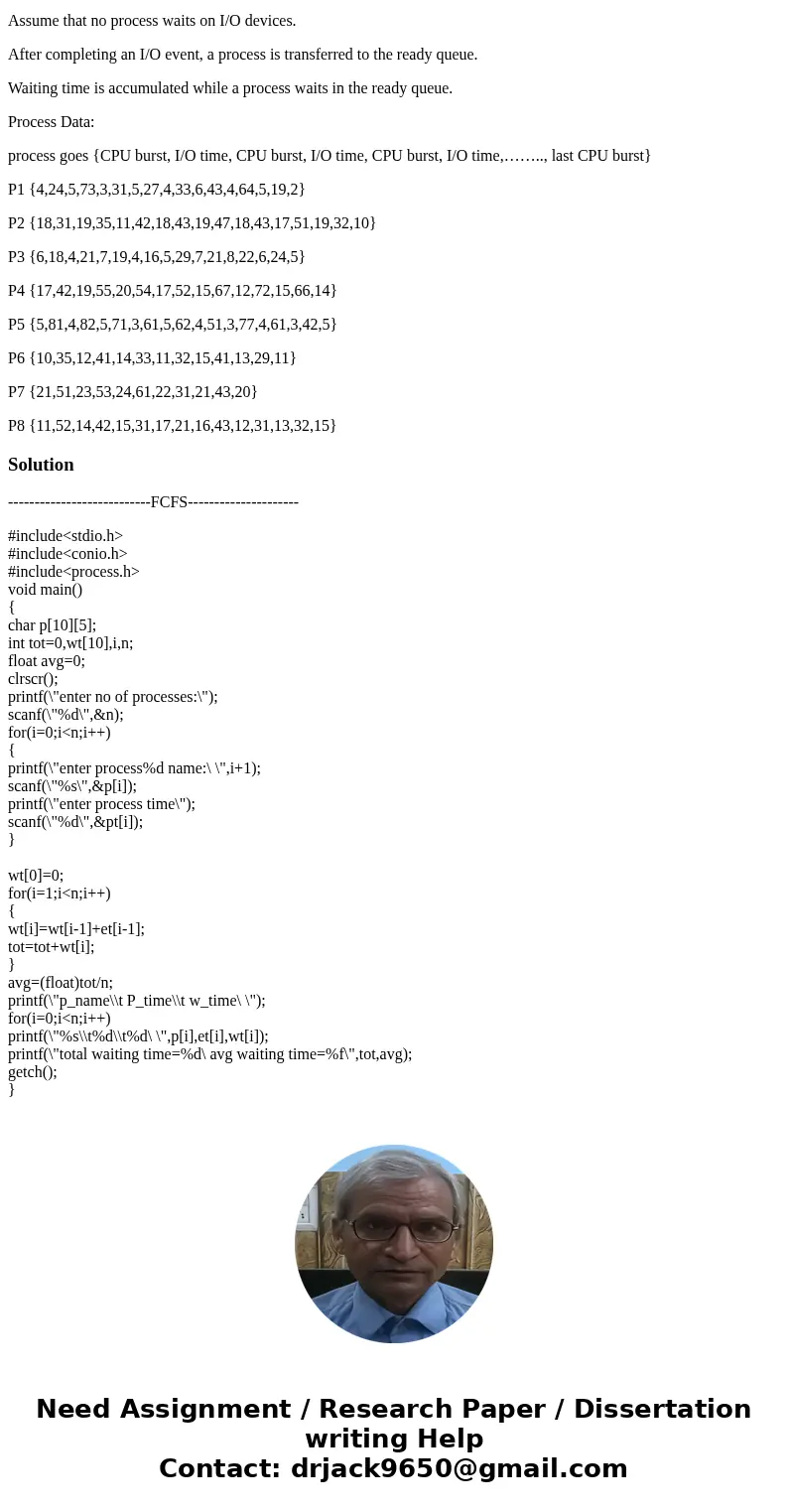 Assume that no process waits on I/O devices.

After completing an I/O event, a process is transferred to the ready queue.

Waiting time is accumulated while a process waits in the ready queue.

Process Data:

process goes {CPU burst, I/O time, CPU burst, I/O time, CPU burst, I/O time,…….., last CPU burst}

P1 {4,24,5,73,3,31,5,27,4,33,6,43,4,64,5,19,2}

P2 {18,31,19,35,11,42,18,43,19,47,18,43,17,51,19,32,10}

P3 {6,18,4,21,7,19,4,16,5,29,7,21,8,22,6,24,5}

P4 {17,42,19,55,20,54,17,52,15,67,12,72,15,66,14}

P5 {5,81,4,82,5,71,3,61,5,62,4,51,3,77,4,61,3,42,5}

P6 {10,35,12,41,14,33,11,32,15,41,13,29,11}

P7 {21,51,23,53,24,61,22,31,21,43,20}

P8 {11,52,14,42,15,31,17,21,16,43,12,31,13,32,15}

Solution

---------------------------FCFS---------------------

#include<stdio.h>
#include<conio.h>
#include<process.h>
void main()
{
char p[10][5];
int tot=0,wt[10],i,n;
float avg=0;
clrscr();
printf(\"enter no of processes:\");
scanf(\"%d\",&n);
for(i=0;i<n;i++)
{
printf(\"enter process%d name:\ \",i+1);
scanf(\"%s\",&p[i]);
printf(\"enter process time\");
scanf(\"%d\",&pt[i]);
}

wt[0]=0;
for(i=1;i<n;i++)
{
wt[i]=wt[i-1]+et[i-1];
tot=tot+wt[i];
}
avg=(float)tot/n;
printf(\"p_name\\t P_time\\t w_time\ \");
for(i=0;i<n;i++)
printf(\"%s\\t%d\\t%d\ \",p[i],et[i],wt[i]);
printf(\"total waiting time=%d\ avg waiting time=%f\",tot,avg);
getch();
}

Need Assignment / Research Paper / Dissertation writing Help
Contact: drjack9650@gmail.com